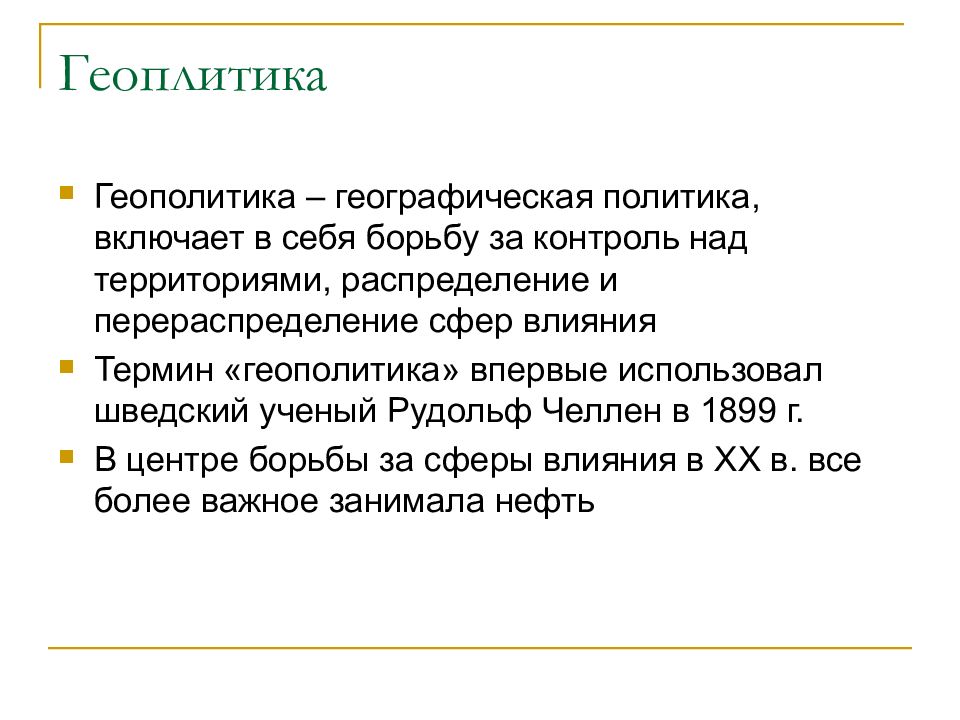 Геоплитика

Геополитика – географическая политика, включает в себя борьбу за контроль над территориями, распределение и перераспределение сфер влияния

Термин «геополитика» впервые использовал шведский ученый Рудольф Челлен в 1899 г.

В центре борьбы за сферы влияния в XX в. все более важное занимала нефть